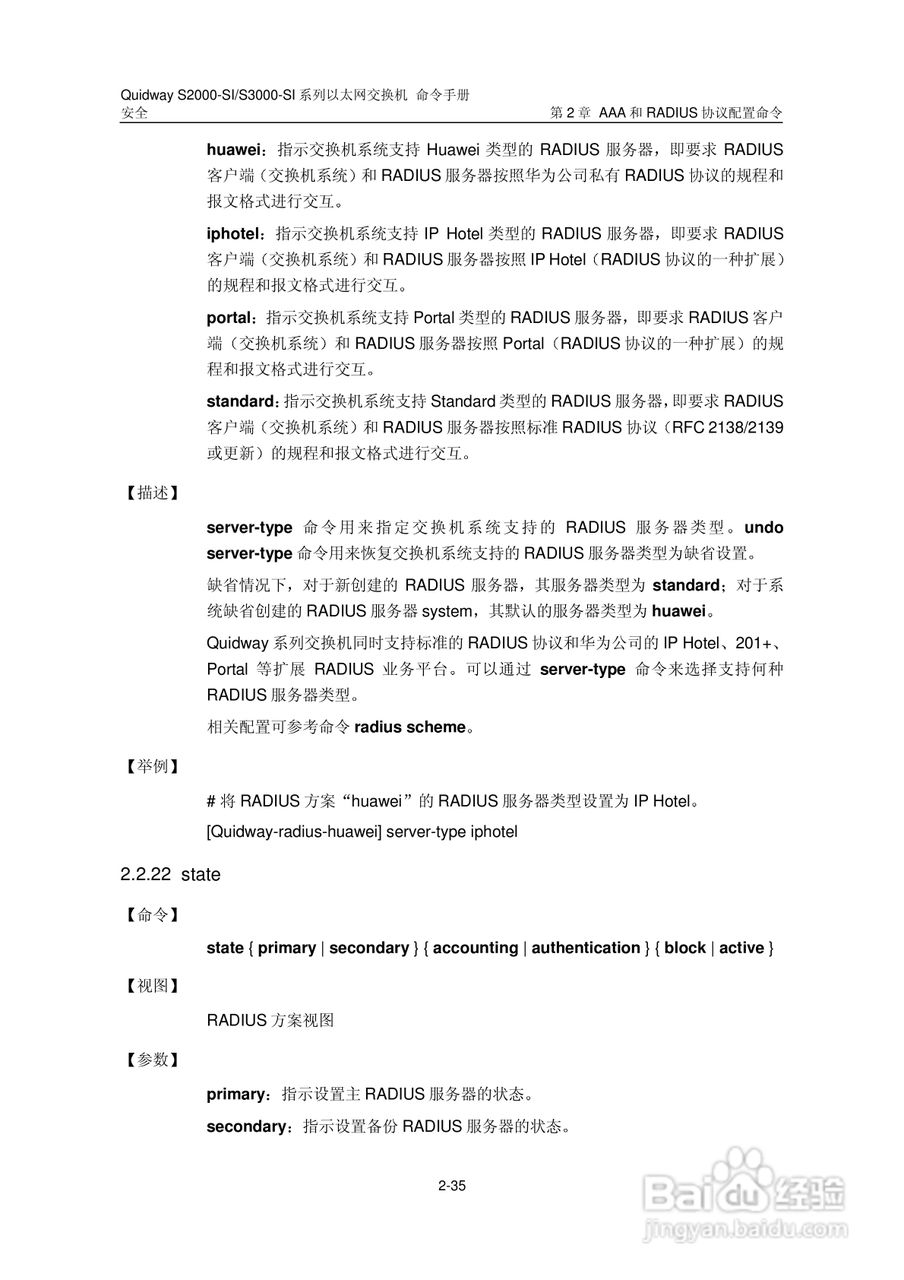 Quidway S2000-SI/S3000-SI 系列以太网交换机 命令手册
安全 第 2 章 AAA 和 RADIUS 协议配置命令

huawei：指示交换机系统支持 Huawei 类型的 RADIUS 服务器，即要求 RADIUS 客户端（交换机系统）和 RADIUS 服务器按照华为公司私有 RADIUS 协议的规程和报文格式进行交互。

iphotel：指示交换机系统支持 IP Hotel 类型的 RADIUS 服务器，即要求 RADIUS 客户端（交换机系统）和 RADIUS 服务器按照 IP Hotel（RADIUS 协议的一种扩展）的规程和报文格式进行交互。

portal：指示交换机系统支持 Portal 类型的 RADIUS 服务器，即要求 RADIUS 客户端（交换机系统）和 RADIUS 服务器按照 Portal（RADIUS 协议的一种扩展）的规程和报文格式进行交互。

standard：指示交换机系统支持 Standard 类型的 RADIUS 服务器，即要求 RADIUS 客户端（交换机系统）和 RADIUS 服务器按照标准 RADIUS 协议（RFC 2138/2139 或更新）的规程和报文格式进行交互。

【描述】

server-type 命令用来指定交换机系统支持的 RADIUS 服务器类型。undo server-type 命令用来恢复交换机系统支持的 RADIUS 服务器类型为缺省设置。

缺省情况下，对于新创建的 RADIUS 服务器，其服务器类型为 standard；对于系统缺省创建的 RADIUS 服务器 system，其默认的服务器类型为 huawei。

Quidway 系列交换机同时支持标准的 RADIUS 协议和华为公司的 IP Hotel、201+、Portal 等扩展 RADIUS 业务平台。可以通过 server-type 命令来选择支持何种 RADIUS 服务器类型。

相关配置可参考命令 radius scheme。

【举例】

# 将 RADIUS 方案“huawei”的 RADIUS 服务器类型设置为 IP Hotel。

[Quidway-radius-huawei] server-type iphotel

2.2.22 state

【命令】

state { primary | secondary } { accounting | authentication } { block | active }

【视图】

RADIUS 方案视图

【参数】

primary：指示设置主 RADIUS 服务器的状态。

secondary：指示设置备份 RADIUS 服务器的状态。

2-35

Baidu 经验
jingyan.baidu.com